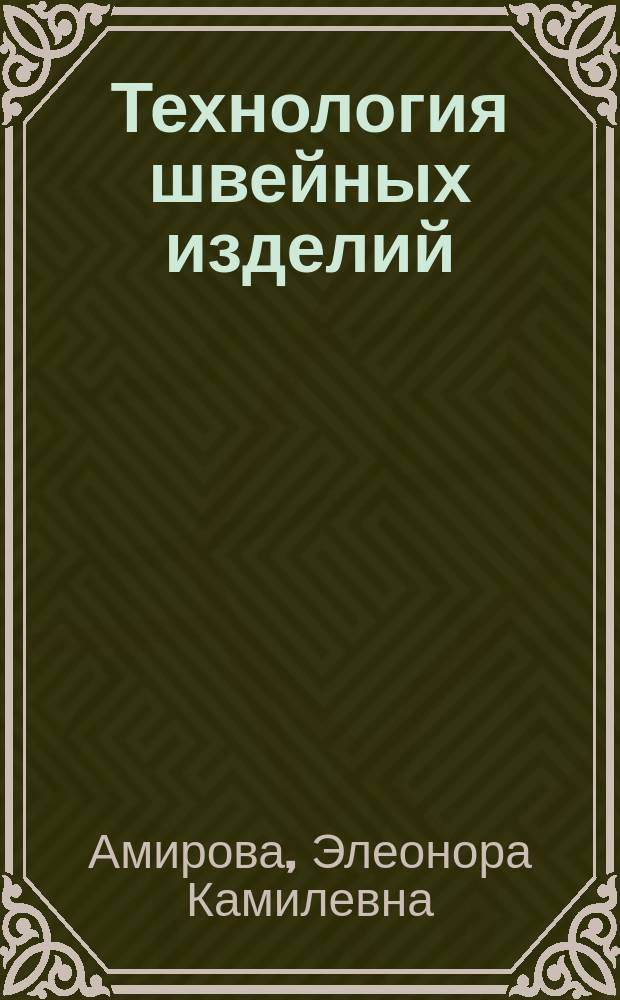 Технология швейных изделий

Амирова, Элеонора Камилевна